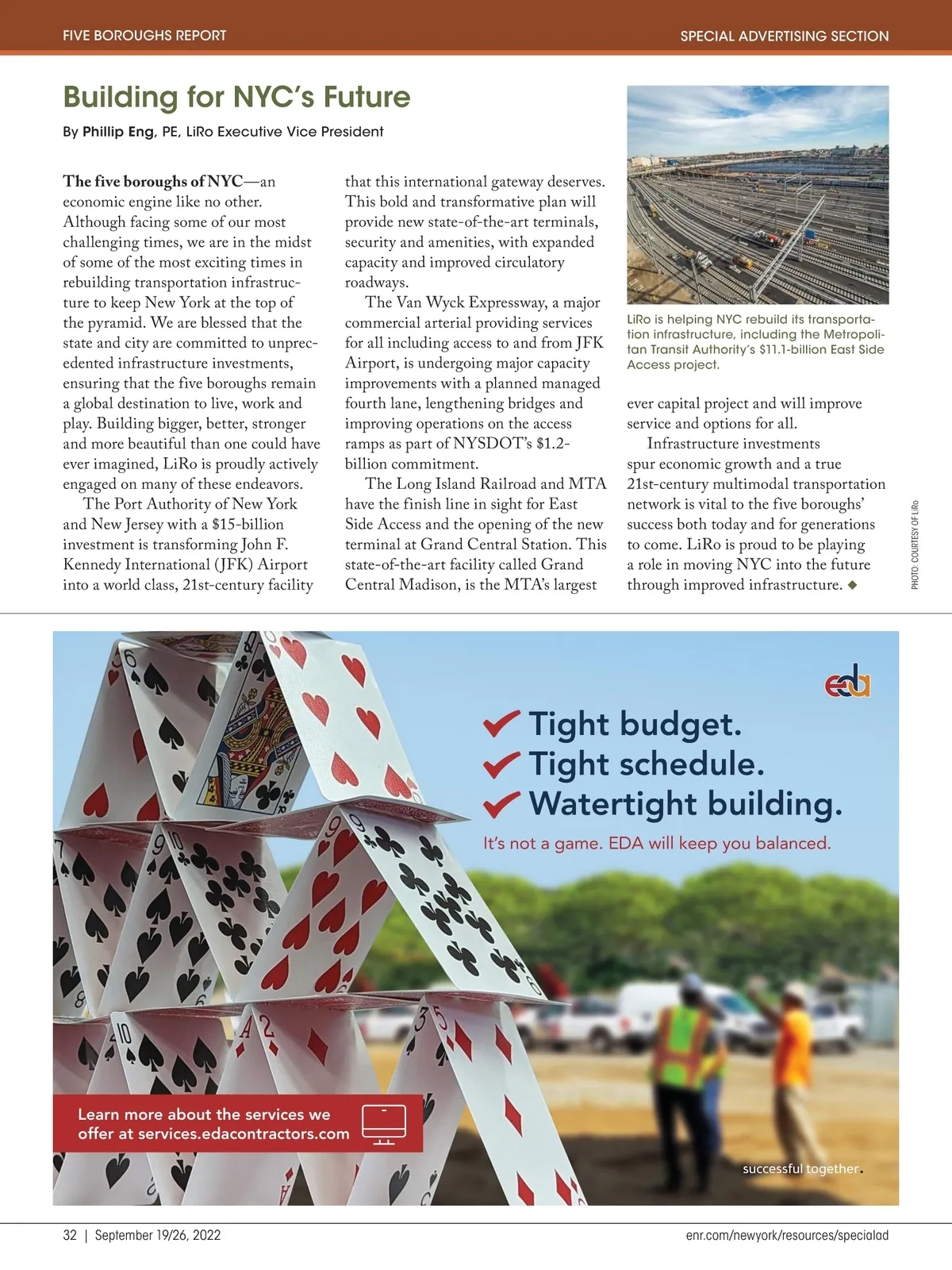 FIVE BOROUGHS REPORT

SPECIAL ADVERTISING SECTION

Building for NYC's Future

By Phillip Eng, PE, LiRo Executive Vice President

The five boroughs of NYC—an economic engine like no other. Although facing some of our most challenging times, we are in the midst of some of the most exciting times in rebuilding transportation infrastructure to keep New York at the top of the pyramid. We are blessed that the state and city are committed to unprecedented infrastructure investments, ensuring that the five boroughs remain a global destination to live, work and play. Building bigger, better, stronger and more beautiful than one could have ever imagined, LiRo is proudly actively engaged on many of these endeavors.

The Port Authority of New York and New Jersey with a $15-billion investment is transforming John F. Kennedy International (JFK) Airport into a world class, 21st-century facility that this international gateway deserves. This bold and transformative plan will provide new state-of-the-art terminals, security and amenities, with expanded capacity and improved circulatory roadways.

The Van Wyck Expressway, a major commercial arterial providing services for all including access to and from JFK Airport, is undergoing major capacity improvements with a planned managed fourth lane, lengthening bridges and improving operations on the access ramps as part of NYSDOT's $1.2-billion commitment.

The Long Island Railroad and MTA have the finish line in sight for East Side Access and the opening of the new terminal at Grand Central Station. This state-of-the-art facility called Grand Central Madison, is the MTA's largest ever capital project and will improve service and options for all.

Infrastructure investments spur economic growth and a true 21st-century multimodal transportation network is vital to the five boroughs' success both today and for generations to come. LiRo is proud to be playing a role in moving NYC into the future through improved infrastructure. ◆

LiRo is helping NYC rebuild its transportation infrastructure, including the Metropolitan Transit Authority's $11.1-billion East Side Access project.

PHOTO: COURTESY OF LiRo

eda

Tight budget.
Tight schedule.
Watertight building.

It's not a game. EDA will keep you balanced.

Learn more about the services we offer at services.edacontractors.com

successful together.

32 | September 19/26, 2022

enr.com/newyork/resources/specialad